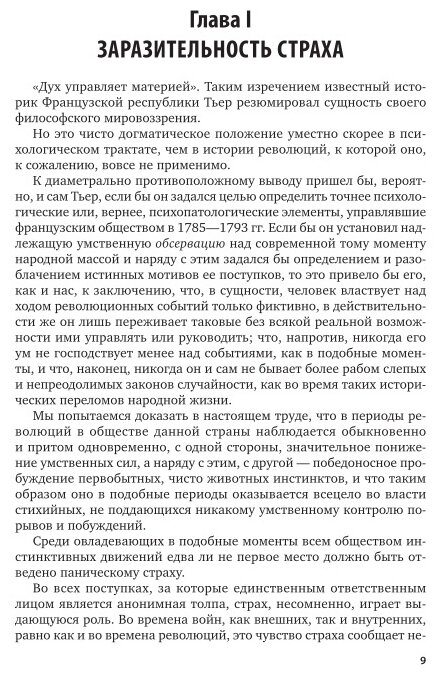 Глава I
ЗАРАЗИТЕЛЬНОСТЬ СТРАХА

«Дух управляет материей». Таким изречением известный историк Французской республики Тьер резюмировал сущность своего философского мировоззрения.

Но это чисто догматическое положение уместно скорее в психологическом трактате, чем в истории революций, к которой оно, к сожалению, вовсе не применимо.

К диаметрально противоположному выводу пришел бы, вероятно, и сам Тьер, если бы он задался целью определить точнее психологические или, вернее, психопатологические элементы, управлявшие французским обществом в 1785—1793 гг. Если бы он установил надлежащую умственную обсервацию над современной тому моменту народной массой и наряду с этим задался бы определением и разоблачением истинных мотивов ее поступков, то это привело бы его, как и нас, к заключению, что, в сущности, человек властвует над ходом революционных событий только фиктивно, в действительности же он лишь переживает таковые без всякой реальной возможности ими управлять или руководить; что, напротив, никогда его ум не господствует менее над событиями, как в подобные моменты, и что, наконец, никогда он и сам не бывает более рабом слепых и непреодолимых законов случайности, как во время таких исторических переломов народной жизни.

Мы попытаемся доказать в настоящем труде, что в периоды революций в обществе данной страны наблюдается обыкновенно и притом одновременно, с одной стороны, значительное понижение умственных сил, а наряду с этим, с другой — победоносное пробуждение первобытных, чисто животных инстинктов, и что таким образом оно в подобные периоды оказывается всецело во власти стихийных, не поддающихся никакому умственному контролю порывов и побуждений.

Среди овладевающих в подобные моменты всем обществом инстинктивных движений едва ли не первое место должно быть отведено паническому страху.

Во всех поступках, за которые единственным ответственным лицом является анонимная толпа, страх, несомненно, играет выдающуюся роль. Во времена войн, как внешних, так и внутренних, равно как и во времена революций, это чувство страха сообщает не-

9